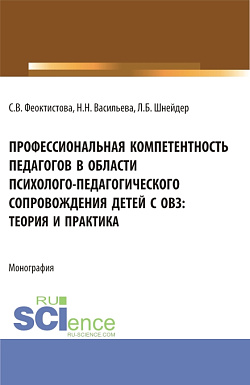 С.В. Феоктистова, Н.Н. Васильева, Л.Б. Шнейдер

ПРОФЕССИОНАЛЬНАЯ КОМПЕТЕНТНОСТЬ ПЕДАГОГОВ В ОБЛАСТИ ПСИХОЛОГО-ПЕДАГОГИЧЕСКОГО СОПРОВОЖДЕНИЯ ДЕТЕЙ С ОВЗ: ТЕОРИЯ И ПРАКТИКА

Монография

RU SCIence
RU-SCIENCE.COM